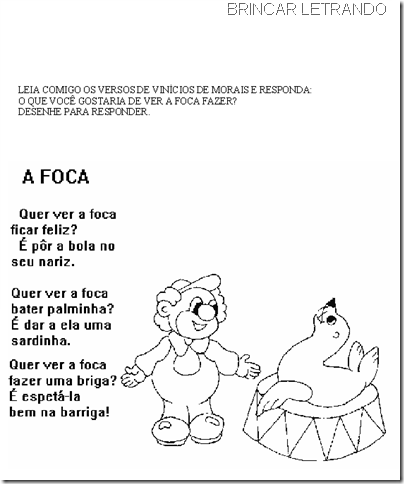 BRINCAR LETRANDO

LEIA COMIGO OS VERSOS DE VINÍCIOS DE MORAIS E RESPONDA:
O QUE VOCÊ GOSTARIA DE VER A FOCA FAZER?
DESENHE PARA RESPONDER.

A FOCA

Quer ver a foca
ficar feliz?
É pôr a bola no
seu nariz.

Quer ver a foca
bater palminha?
É dar a ela uma
sardinha.

Quer ver a foca
fazer uma briga?
É espetá-la
bem na barriga!